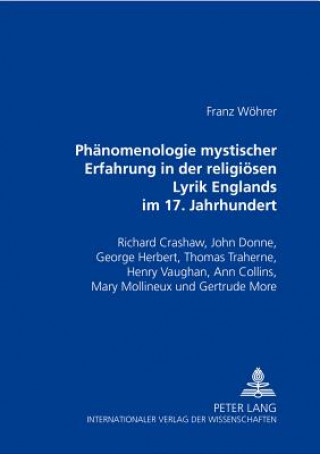 Franz Wöhrer

Phänomenologie mystischer Erfahrung in der religiösen Lyrik Englands im 17. Jahrhundert

Richard Crashaw, John Donne, George Herbert, Thomas Traherne, Henry Vaughan, Ann Collins, Mary Mollineux und Gertrude More

PETER LANG
INTERNATIONALER VERLAG DER WISSENSCHAFTEN